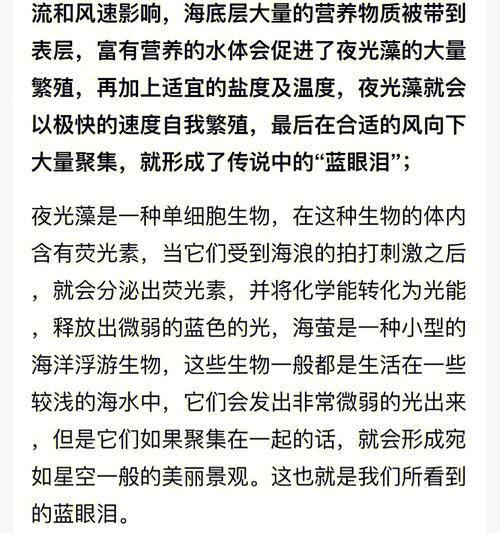 流和风速影响，海底层大量的营养物质被带到表层，富有营养的水体会促进了夜光藻的大量繁殖，再加上适宜的盐度及温度，夜光藻就会以极快的速度自我繁殖，最后在合适的风向下大量聚集，就形成了传说中的“蓝眼泪”；

夜光藻是一种单细胞生物，在这种生物的体内含有荧光素，当它们受到海浪的拍打刺激之后，就会分泌出荧光素，并将化学能转化为光能，释放出微弱的蓝色的光，海萤是一种小型的海洋浮游生物，这些生物一般都是生活在一些较浅的海水中，它们会发出非常微弱的光出来，但是它们如果聚集在一起的话，就会形成宛如星空一般的美丽景观。这也就是我们所看到的蓝眼泪。